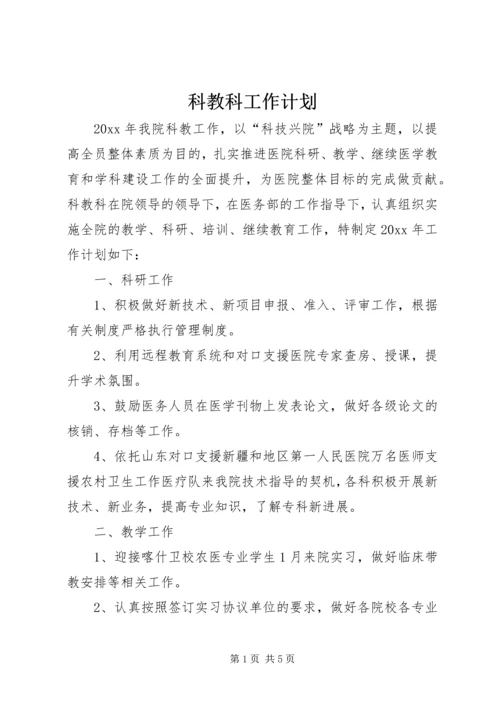 科教科工作计划

20xx 年我院科教工作，以“科技兴院”战略为主题，以提高全员整体素质为目的，扎实推进医院科研、教学、继续医学教育和学科建设工作的全面提升，为医院整体目标的完成做贡献。科教科在院领导的领导下，在医务部的工作指导下，认真组织实施全院的教学、科研、培训、继续教育工作，特制定 20xx 年工作计划如下：

一、科研工作

1、积极做好新技术、新项目申报、准入、评审工作，根据有关制度严格执行管理制度。

2、利用远程教育系统和对口支援医院专家查房、授课，提升学术氛围。

3、鼓励医务人员在医学刊物上发表论文，做好各级论文的核销、存档等工作。

4、依托山东对口支援新疆和地区第一人民医院万名医师支援农村卫生工作医疗队来我院技术指导的契机，各科积极开展新技术、新业务，提高专业知识，了解专科新进展。

二、教学工作

1、迎接喀什卫校农医专业学生 1 月来院实习，做好临床带教安排等相关工作。

2、认真按照签订实习协议单位的要求，做好各院校各专业

第 1 页 共 5 页